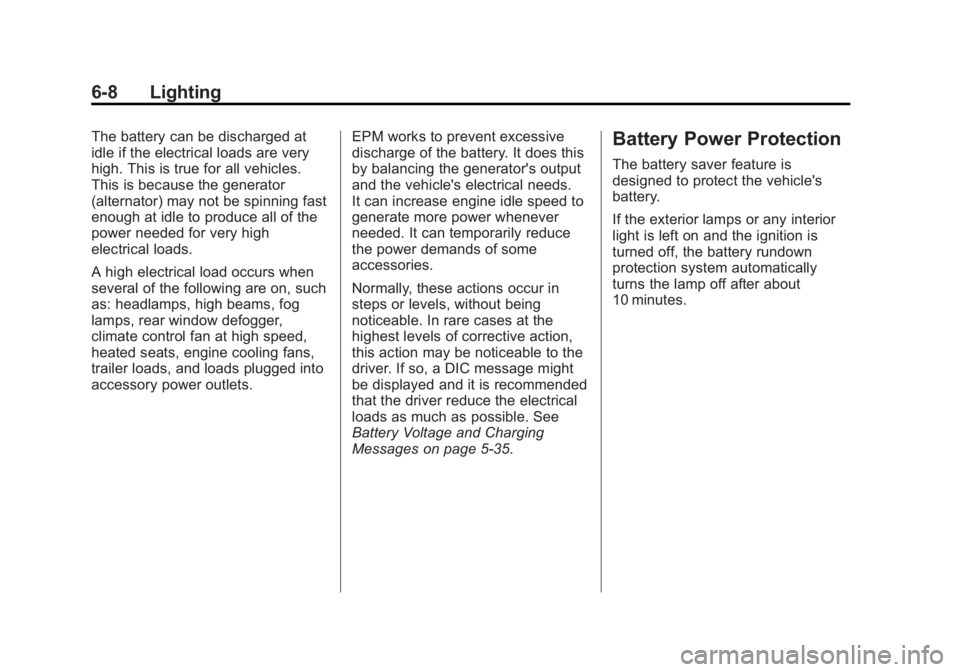 6-8 Lighting

The battery can be discharged at idle if the electrical loads are very high. This is true for all vehicles. This is because the generator (alternator) may not be spinning fast enough at idle to produce all of the power needed for very high electrical loads.

A high electrical load occurs when several of the following are on, such as: headlamps, high beams, fog lamps, rear window defogger, climate control fan at high speed, heated seats, engine cooling fans, trailer loads, and loads plugged into accessory power outlets.

EPM works to prevent excessive discharge of the battery. It does this by balancing the generator's output and the vehicle's electrical needs. It can increase engine idle speed to generate more power whenever needed. It can temporarily reduce the power demands of some accessories.

Normally, these actions occur in steps or levels, without being noticeable. In rare cases at the highest levels of corrective action, this action may be noticeable to the driver. If so, a DIC message might be displayed and it is recommended that the driver reduce the electrical loads as much as possible. See Battery Voltage and Charging Messages on page 5-35.

Battery Power Protection

The battery saver feature is designed to protect the vehicle's battery.

If the exterior lamps or any interior light is left on and the ignition is turned off, the battery rundown protection system automatically turns the lamp off after about 10 minutes.

carmanualsonline.info